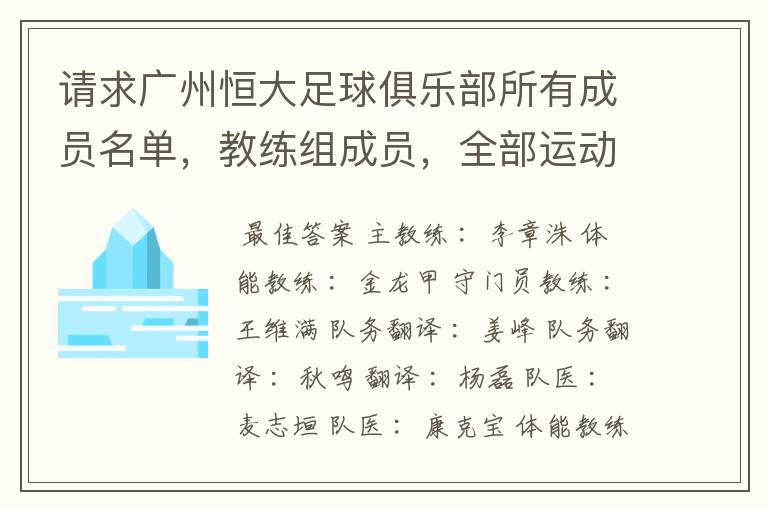 请求广州恒大足球俱乐部所有成员名单，教练组成员，全部运动

最佳答案 主教练： 李章洙 体能教练： 金龙甲 守门员教练： 王维满 队务翻译： 姜峰 队务翻译： 秋鸣 翻译： 杨磊 队医： 麦志垣 队医： 康克宝 体能教练